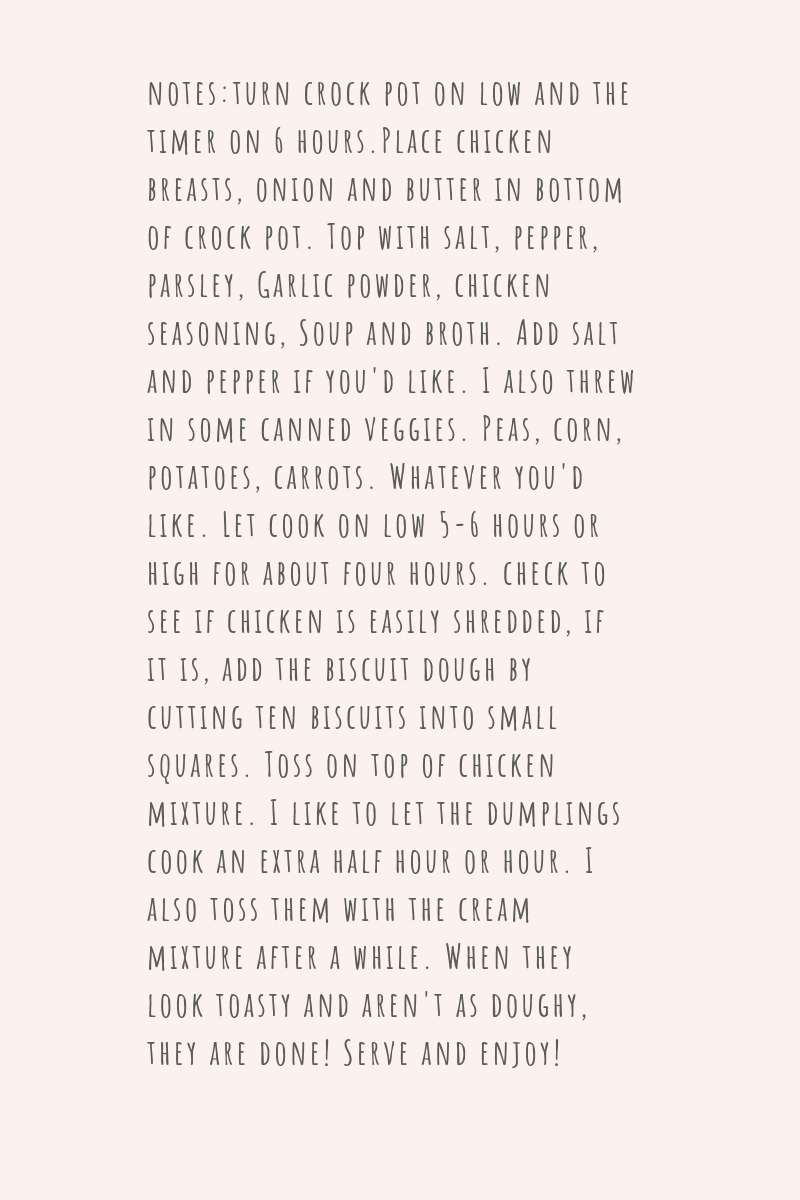 notes:turn crock pot on low and the timer on 6 hours.Place chicken breasts, onion and butter in bottom of crock pot. Top with salt, pepper, parsley, Garlic powder, chicken seasoning, Soup and broth. Add salt and pepper if you'd like. I also threw in some canned veggies. Peas, corn, potatoes, carrots. Whatever you'd like. Let cook on low 5-6 hours or high for about four hours. check to see if chicken is easily shredded, if it is, add the biscuit dough by cutting ten biscuits into small squares. Toss on top of chicken mixture. I like to let the dumplings cook an extra half hour or hour. I also toss them with the cream mixture after a while. When they look toasty and aren't as doughy, they are done! Serve and enjoy!